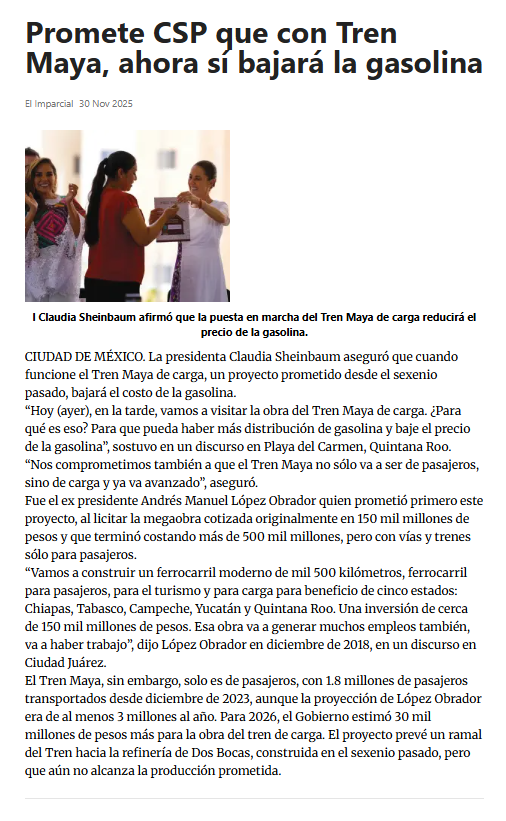 Promete CSP que con Tren Maya, ahora sí bajará la gasolina

El Imparcial 30 Nov 2025

I Claudia Sheinbaum afirmó que la puesta en marcha del Tren Maya de carga reducirá el precio de la gasolina.

CIUDAD DE MÉXICO. La presidenta Claudia Sheinbaum aseguró que cuando funcione el Tren Maya de carga, un proyecto prometido desde el sexenio pasado, bajará el costo de la gasolina.
“Hoy (ayer), en la tarde, vamos a visitar la obra del Tren Maya de carga. ¿Para qué es eso? Para que pueda haber más distribución de gasolina y baje el precio de la gasolina”, sostuvo en un discurso en Playa del Carmen, Quintana Roo.
“Nos comprometimos también a que el Tren Maya no sólo va a ser de pasajeros, sino de carga y ya va avanzado”, aseguró.
Fue el ex presidente Andrés Manuel López Obrador quien prometió primero este proyecto, al licitar la megaobra cotizada originalmente en 150 mil millones de pesos y que terminó costando más de 500 mil millones, pero con vías y trenes sólo para pasajeros.
“Vamos a construir un ferrocarril moderno de mil 500 kilómetros, ferrocarril para pasajeros, para el turismo y para carga para beneficio de cinco estados: Chiapas, Tabasco, Campeche, Yucatán y Quintana Roo. Una inversión de cerca de 150 mil millones de pesos. Esa obra va a generar muchos empleos también, va a haber trabajo”, dijo López Obrador en diciembre de 2018, en un discurso en Ciudad Juárez.
El Tren Maya, sin embargo, solo es de pasajeros, con 1.8 millones de pasajeros transportados desde diciembre de 2023, aunque la proyección de López Obrador era de al menos 3 millones al año. Para 2026, el Gobierno estimó 30 mil millones de pesos más para la obra del tren de carga. El proyecto prevé un ramal del Tren hacia la refinería de Dos Bocas, construida en el sexenio pasado, pero que aún no alcanza la producción prometida.